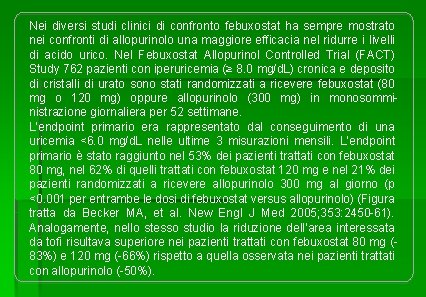 Nei diversi studi clinici di confronto febuxostat ha sempre mostrato nei confronti di allopurinolo una maggiore efficacia nel ridurre i livelli di acido urico. Nel Febuxostat Allopurinol Controlled Trial (FACT) Study 762 pazienti con iperuricemia (≥ 8.0 mg/dL) cronica e deposito di cristalli di urato sono stati randomizzati a ricevere febuxostat (80 mg o 120 mg) oppure allopurinolo (300 mg) in monosomministrazione giornaliera per 52 settimane.
L'endpoint primario era rappresentato dal conseguimento di una uricemia <6.0 mg/dL nelle ultime 3 misurazioni mensili. L'endpoint primario è stato raggiunto nel 53% dei pazienti trattati con febuxostat 80 mg, nel 62% di quelli trattati con febuxostat 120 mg e nel 21% dei pazienti randomizzati a ricevere allopurinolo 300 mg al giorno (p <0.001 per entrambe le dosi di febuxostat versus allopurinolo) (Figura tratta da Becker MA, et al. New Engl J Med 2005;353:2450-61). Analogamente, nello stesso studio la riduzione dell'area interessata da tofi risultava superiore nei pazienti trattati con febuxostat 80 mg (-83%) e 120 mg (-66%) rispetto a quella osservata nei pazienti trattati con allopurinolo (-50%).